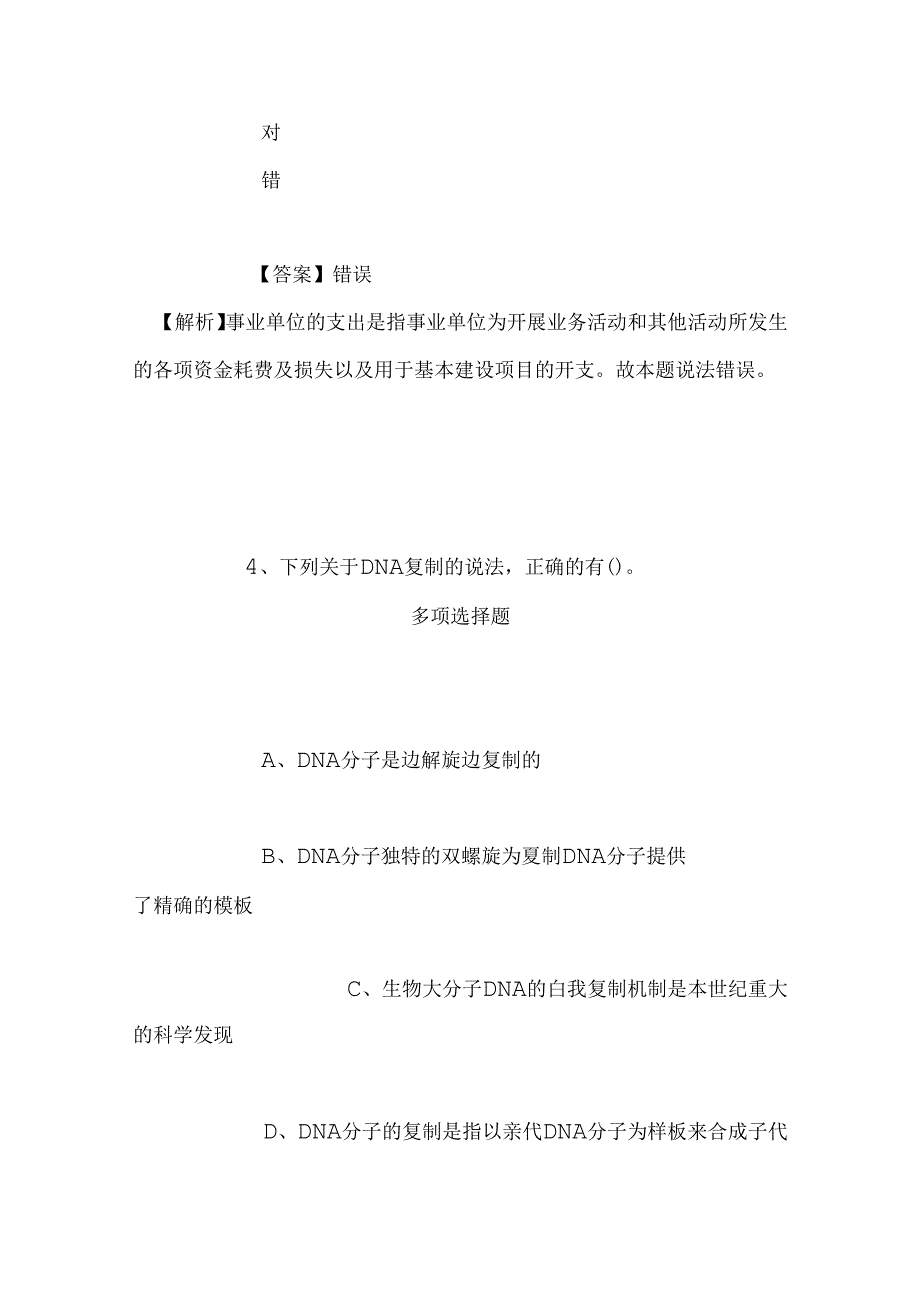 对

错

【答案】错误

【解析】事业单位的支出是指事业单位为开展业务活动和其他活动所发生的各项资金耗费及损失以及用于基本建设项目的开支。故本题说法错误。

4、下列关于DNA复制的说法，正确的有()。

多项选择题

A、DNA分子是边解旋边复制的

B、DNA分子独特的双螺旋为夏制DNA分子提供了精确的模板

C、生物大分子DNA的白我复制机制是本世纪重大的科学发现

D、DNA分子的复制是指以亲代DNA分子为样板来合成子代